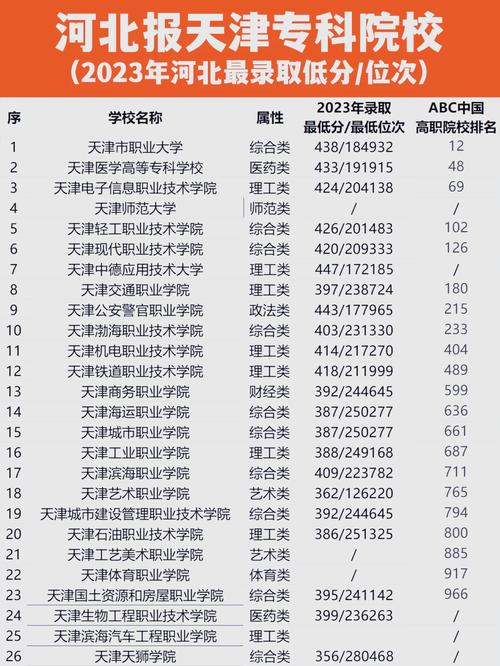 河北报天津专科院校
（2023年河北最录取低分/位次）

| 序 | 学校名称 | 属性 | 2023年录取最低分/最低位次 | ABC中国高职院校排名 |
|---|---|---|---|---|
| 1 | 天津市职业大学 | 综合类 | 438/184932 | 12 |
| 2 | 天津医学高等专科学校 | 医药类 | 433/191915 | 48 |
| 3 | 天津电子信息职业技术学院 | 理工类 | 424/204138 | 69 |
| 4 | 天津师范大学 | 师范类 | / | / |
| 5 | 天津轻工职业技术学院 | 综合类 | 426/201483 | 102 |
| 6 | 天津现代职业技术学院 | 综合类 | 420/209333 | 126 |
| 7 | 天津中德应用技术大学 | 理工类 | 447/172185 | / |
| 8 | 天津交通职业学院 | 理工类 | 397/238724 | 180 |
| 9 | 天津公安警官职业学院 | 政法类 | 443/177965 | 215 |
| 10 | 天津渤海职业技术学院 | 综合类 | 403/231330 | 233 |
| 11 | 天津机电职业技术学院 | 理工类 | 414/217270 | 404 |
| 12 | 天津铁道职业技术学院 | 理工类 | 418/211999 | 489 |
| 13 | 天津商务职业学院 | 财经类 | 392/244645 | 599 |
| 14 | 天津海运职业学院 | 综合类 | 387/250277 | 636 |
| 15 | 天津城市职业学院 | 综合类 | 387/250277 | 661 |
| 16 | 天津工业职业学院 | 理工类 | 388/249168 | 687 |
| 17 | 天津滨海职业学院 | 综合类 | 409/223782 | 711 |
| 18 | 天津艺术职业学院 | 艺术类 | 362/126220 | 765 |
| 19 | 天津城市建设管理职业技术学院 | 综合类 | 392/244645 | 794 |
| 20 | 天津石油职业技术学院 | 理工类 | 386/251325 | 800 |
| 21 | 天津工艺美术职业学院 | 艺术类 | / | 885 |
| 22 | 天津体育职业学院 | 体育类 | / | 917 |
| 23 | 天津国土资源和房屋职业学院 | 综合类 | 395/241142 | 966 |
| 24 | 天津生物工程职业技术学院 | 医药类 | 399/236263 | / |
| 25 | 天津滨海汽车工程职业学院 | 理工类 |  | / |
| 26 | 天津天狮学院 | 综合类 | 356/280468 | / |